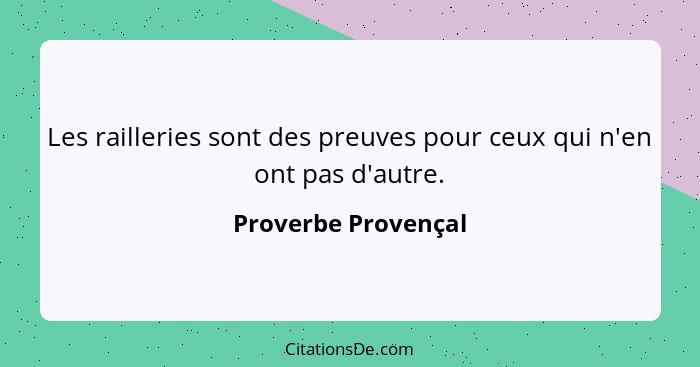 Les railleries sont des preuves pour ceux qui n'en ont pas d'autre.

Proverbe Provençal

CitationsDe.com